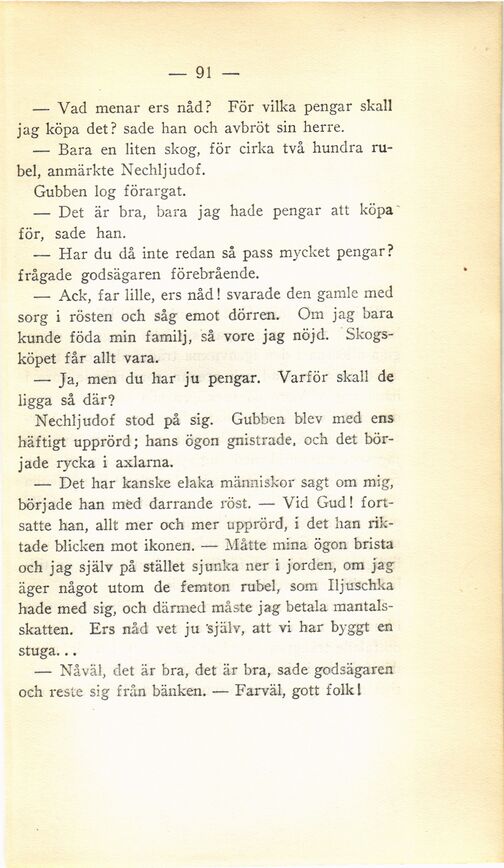 — 91 —

— Vad menar ers nåd? För vilka pengar skall jag köpa det? sade han och avbröt sin herre.

— Bara en liten skog, för cirka två hundra rubel, anmärkte Nechljudof.

Gubben log förargat.

— Det är bra, bara jag hade pengar att köpa för, sade han.

— Har du då inte redan så pass mycket pengar? frågade godsägaren förebrående.

— Ack, far lille, ers nåd! svarade den gamle med sorg i rösten och såg emot dörren. Om jag bara kunde föda min familj, så vore jag nöjd. Skogsköpet får allt vara.

— Ja, men du har ju pengar. Varför skall de ligga så där?

Nechljudof stod på sig. Gubben blev med ens häftigt upprörd; hans ögon gnistrade, och det började rycka i axlarna.

— Det har kanske elaka människor sagt om mig, började han med darrande röst. — Vid Gud! fortsatte han, allt mer och mer upprörd, i det han riktade blicken mot ikonen. — Måtte mina ögon brista och jag själv på stället sjunka ner i jorden, om jag äger något utom de femton rubel, som Iljuschka hade med sig, och därmed måste jag betala mantalsskatten. Ers nåd vet ju själv, att vi har byggt en stuga...

— Nåväl, det är bra, det är bra, sade godsägaren och reste sig från bänken. — Farväl, gott folk!